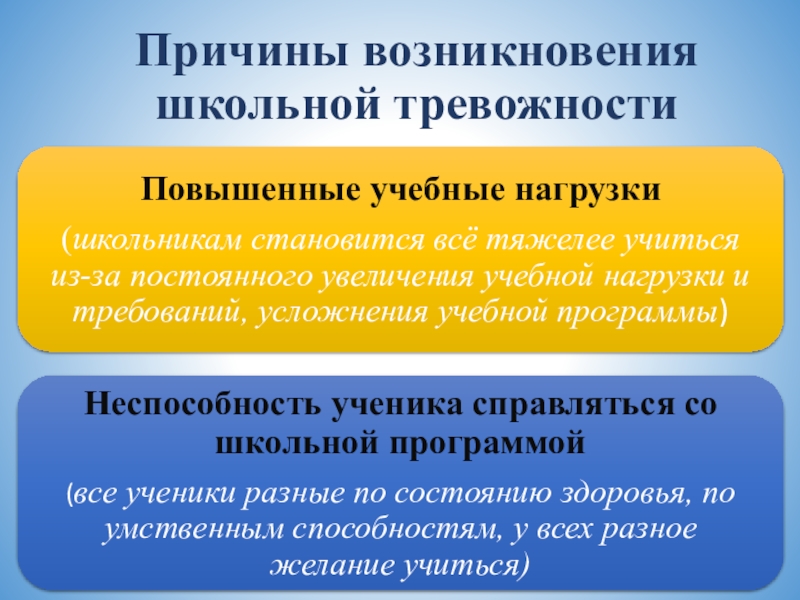 Причины возникновения школьной тревожности

Повышенные учебные нагрузки

(школьникам становится всё тяжелее учиться из-за постоянного увеличения учебной нагрузки и требований, усложнения учебной программы)

Неспособность ученика справляться со школьной программой

(все ученики разные по состоянию здоровья, по умственным способностям, у всех разное желание учиться)